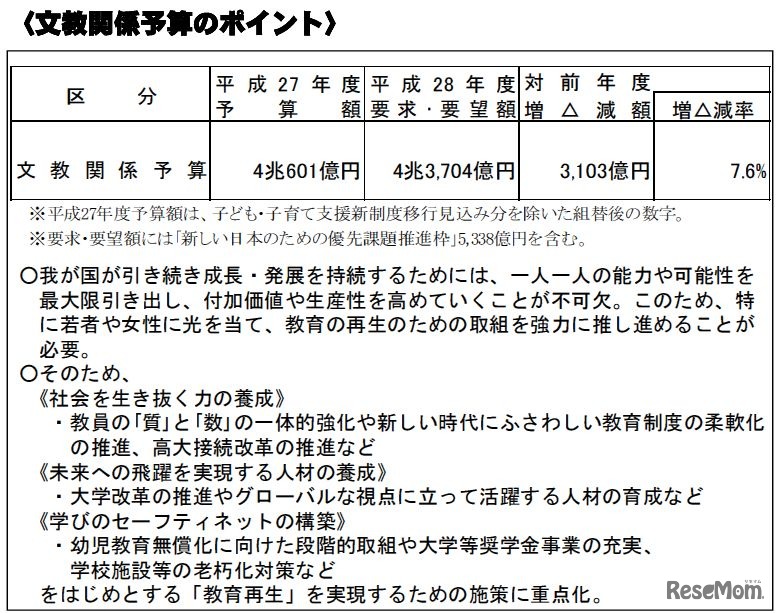 〈文教関係予算のポイント〉

| 区　　分 | 平成27年度予算額 | 平成28年度要求・要望額 | 対前年度増△減額 | 増△減率 |
|---|---|---|---|---|
| 文教関係予算 | 4兆601億円 | 4兆3,704億円 | 3,103億円 | 7.6% |

※平成27年度予算額は、子ども・子育て支援新制度移行見込み分を除いた組替後の数字。
※要求・要望額には「新しい日本のための優先課題推進枠」5,338億円を含む。

○我が国が引き続き成長・発展を持続するためには、一人一人の能力や可能性を最大限引き出し、付加価値や生産性を高めていくことが不可欠。このため、特に若者や女性に光を当て、教育の再生のための取組を強力に推し進めることが必要。
○そのため、
《社会を生き抜く力の養成》
・教員の「質」と「数」の一体的強化や新しい時代にふさわしい教育制度の柔軟化の推進、高大接続改革の推進など
《未来への飛躍を実現する人材の養成》
・大学改革の推進やグローバルな視点に立って活躍する人材の育成など
《学びのセーフティネットの構築》
・幼児教育無償化に向けた段階的取組や大学等奨学金事業の充実、学校施設等の老朽化対策など
をはじめとする「教育再生」を実現するための施策に重点化。

ReseMom